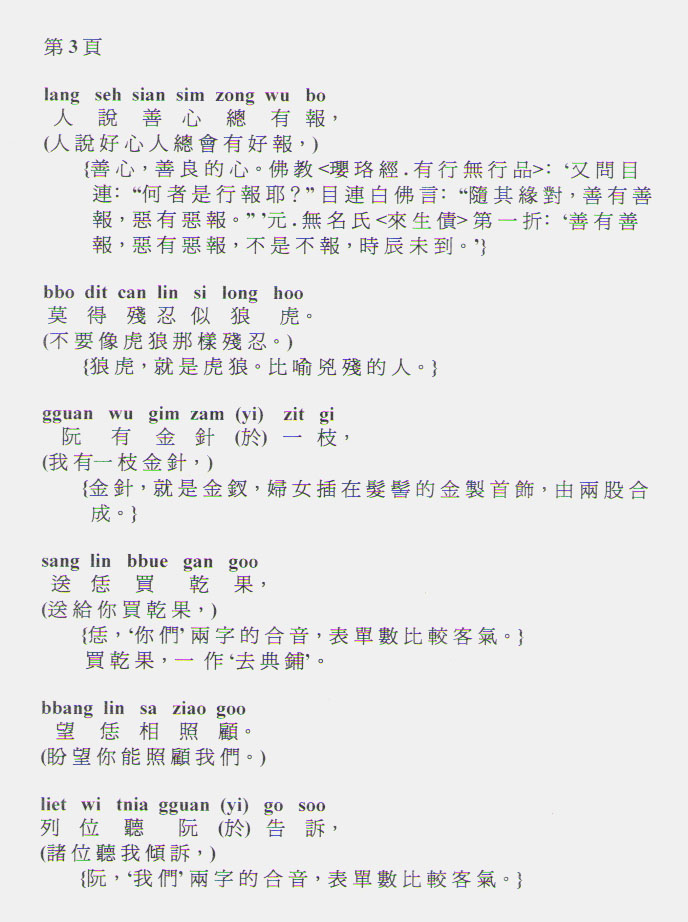 第3頁

lang seh sian sim zong wu bo
人 說 善 心 總 有 報，
(人說好心人總會有好報，)
{善心，善良的心。佛教<瓔珞經.有行無行品>:‘又問目連:“何者是行報耶?”目連白佛言:“隨其緣對，善有善報，惡有惡報。”’元.無名氏<來生債>第一折:‘善有善報，惡有惡報，不是不報，時辰未到。’}

bbo dit can lin si long hoo
莫 得 殘 忍 似 狼 虎。
(不要像虎狼那樣殘忍。)
{狼虎，就是虎狼。比喻兇殘的人。}

gguan wu gim zam (yi) zit gi
阮 有 金 針 (於) 一 枝，
(我有一枝金針，)
{金針，就是金釵，婦女插在髮髻的金製首飾，由兩股合成。}

sang lin bbue gan goo
送 恁 買 乾 果，
(送給你買乾果，)
{恁，‘你們’兩字的合音，表單數比較客氣。}
買乾果，一作‘去典鋪’。

bbang lin sa ziao goo
望 恁 相 照 顧。
(盼望你能照顧我們。)

liet wi tnia gguan (yi) go soo
列 位 聽 阮 (於) 告 訴，
(諸位聽我傾訴，)
{阮，‘我們’兩字的合音，表單數比較客氣。}